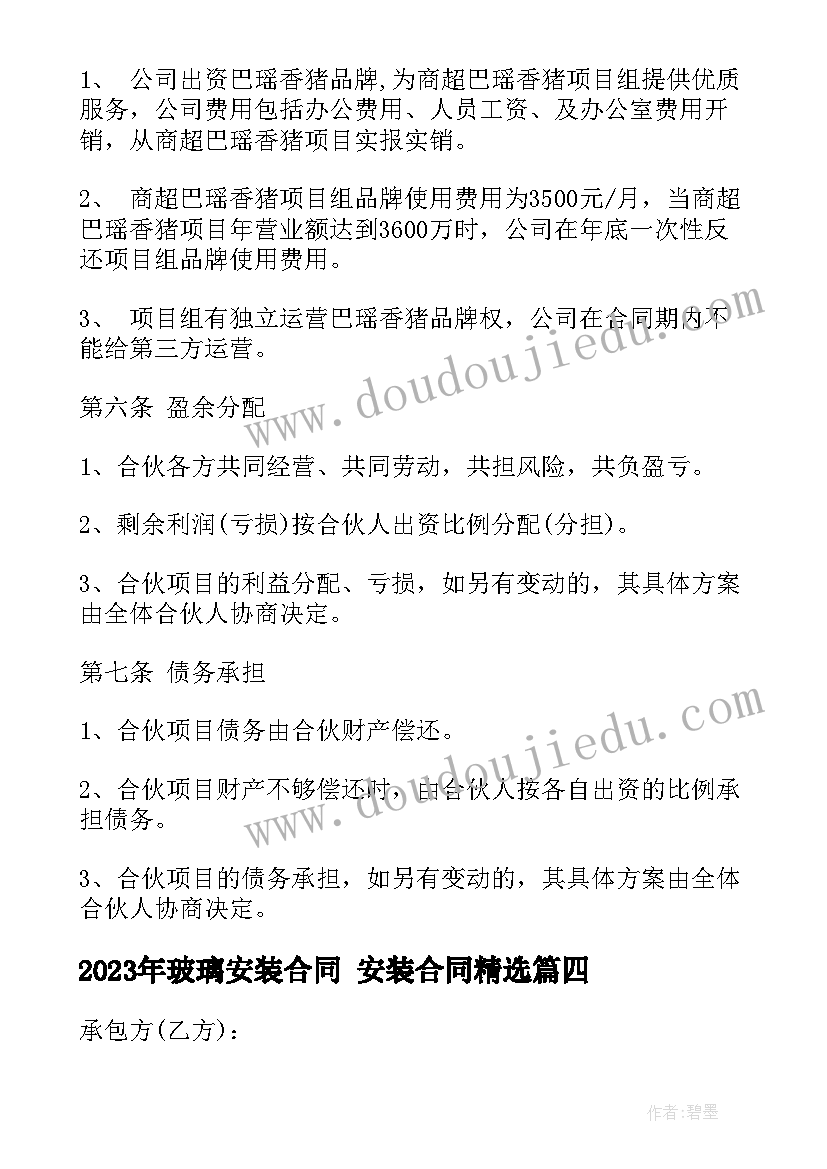 1、 公司出资巴瑶香猪品牌,为商超巴瑶香猪项目组提供优质服务，公司费用包括办公费用、人员工资、及办公室费用开销，从商超巴瑶香猪项目实报实销。

2、 商超巴瑶香猪项目组品牌使用费用为3500元/月，当商超巴瑶香猪项目年营业额达到3600万时，公司在年底一次性反还项目组品牌使用费用。

3、 项目组有独立运营巴瑶香猪品牌权，公司在合同期内不能给第三方运营。

第六条 盈余分配

1、合伙各方共同经营、共同劳动，共担风险，共负盈亏。

2、剩余利润(亏损)按合伙人出资比例分配(分担)。

3、合伙项目的利益分配、亏损，如另有变动的，其具体方案由全体合伙人协商决定。

第七条 债务承担

1、合伙项目债务由合伙财产偿还。

2、合伙项目财产不够偿还时，由合伙人按各自出资的比例承担债务。

3、合伙项目的债务承担，如另有变动的，其具体方案由全体合伙人协商决定。

2023年玻璃安装合同 安装合同精选篇四

承包方(乙方)：

www.doudoujiedu.com

www.doudoujiedu.com

作者:碧墨